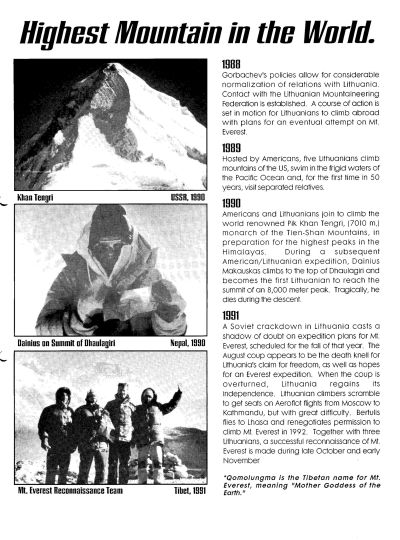 Highest Mountain in the World.

Khan Tengri

USSR, 1990

Dainius on Summit of Dhaulagiri

Nepal, 1990

Mt. Everest Reconnaissance Team

Tibet, 1991

1988
Gorbachev's policies allow for considerable normalization of relations with Lithuania. Contact with the Lithuanian Mountaineering Federation is established. A course of action is set in motion for Lithuanians to climb abroad with plans for an eventual attempt on Mt. Everest.

1989
Hosted by Americans, five Lithuanians climb mountains of the US, swim in the frigid waters of the Pacific Ocean and, for the first time in 50 years, visit separated relatives.

1990
Americans and Lithuanians join to climb the world renowned Pik Khan Tengri, (7010 m.) monarch of the Tien-Shan Mountains, in preparation for the highest peaks in the Himalayas. During a subsequent American/Lithuanian expedition, Dainius Makauskas climbs to the top of Dhaulagiri and becomes the first Lithuanian to reach the summit of an 8,000 meter peak. Tragically, he dies during the descent.

1991
A Soviet crackdown in Lithuania casts a shadow of doubt on expedition plans for Mt. Everest, scheduled for the fall of that year. The August coup appears to be the death knell for Lithuania's claim for freedom, as well as hopes for an Everest expedition. When the coup is overturned, Lithuania regains its independence. Lithuanian climbers scramble to get seats on Aeroflot flights from Moscow to Kathmandu, but with great difficulty. Bertulis flies to Lhasa and renegotiates permission to climb Mt. Everest in 1992. Together with three Lithuanians, a successful reconnaissance of Mt. Everest is made during late October and early November.

*Qomolungma is the Tibetan name for Mt. Everest, meaning "Mother Goddess of the Earth."